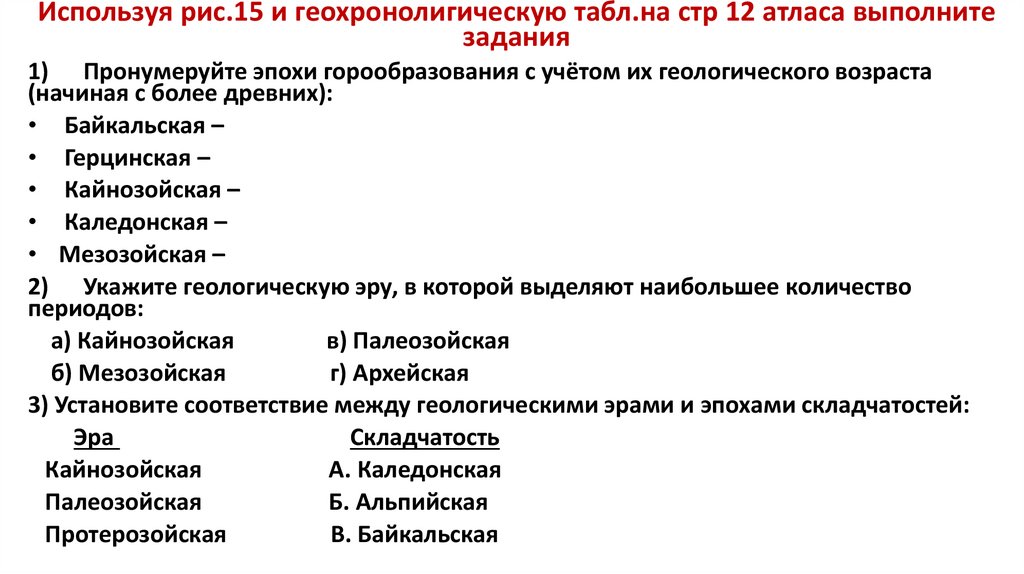 Используя рис.15 и геохронолигическую табл.на стр 12 атласа выполните задания

1) Пронумеруйте эпохи горообразования с учётом их геологического возраста (начиная с более древних):

• Байкальская –
• Герцинская –
• Кайнозойская –
• Каледонская –
• Мезозойская –

2) Укажите геологическую эру, в которой выделяют наибольшее количество периодов:

а) Кайнозойская в) Палеозойская
б) Мезозойская г) Архейская

3) Установите соответствие между геологическими эрами и эпохами складчатостей:

| Эра | Складчатость |
|---|---|
| Кайнозойская | А. Каледонская |
| Палеозойская | Б. Альпийская |
| Протерозойская | В. Байкальская |